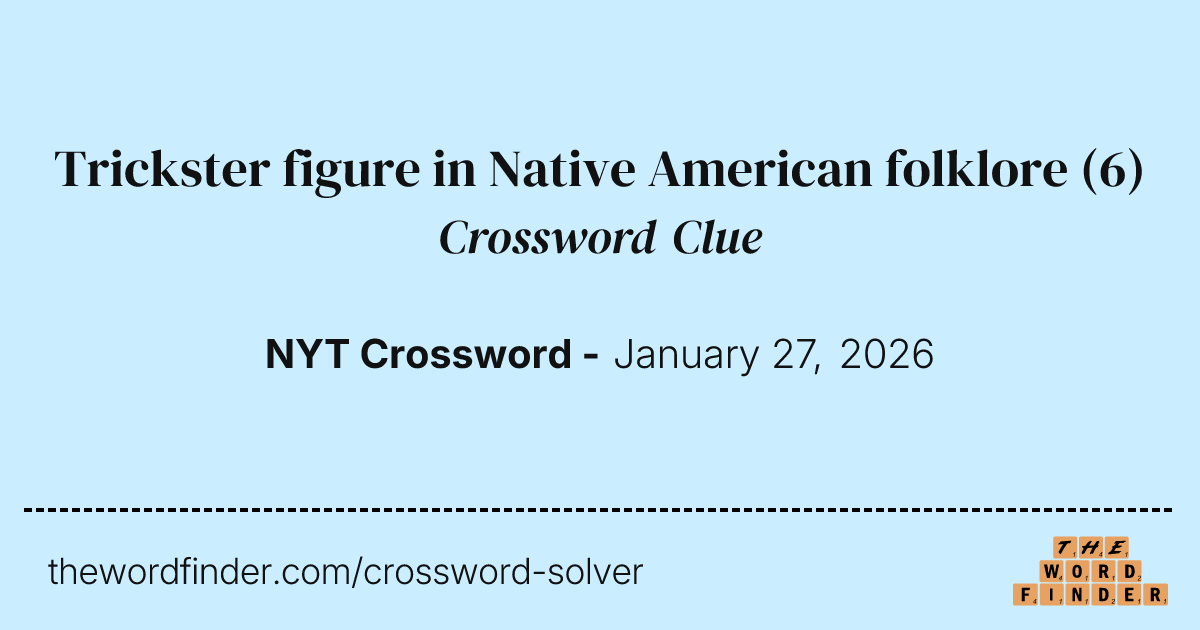 Trickster figure in Native American folklore (6)
Crossword Clue

NYT Crossword - January 27, 2026

thewordfinder.com/crossword-solver

THE
WORD
FINDER